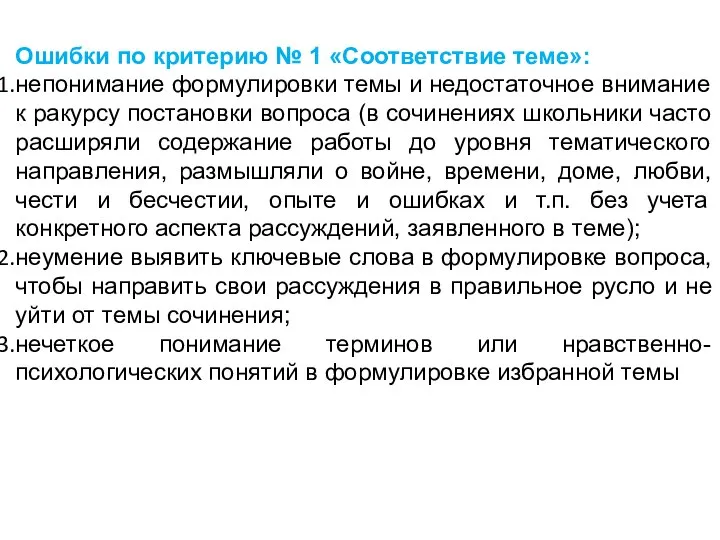 Ошибки по критерию № 1 «Соответствие теме»:

1. непонимание формулировки темы и недостаточное внимание к ракурсу постановки вопроса (в сочинениях школьники часто расширяли содержание работы до уровня тематического направления, размышляли о войне, времени, доме, любви, чести и бесчестии, опыте и ошибках и т.п. без учета конкретного аспекта рассуждений, заявленного в теме);
2. неумение выявить ключевые слова в формулировке вопроса, чтобы направить свои рассуждения в правильное русло и не уйти от темы сочинения;
3. нечеткое понимание терминов или нравственно-психологических понятий в формулировке избранной темы